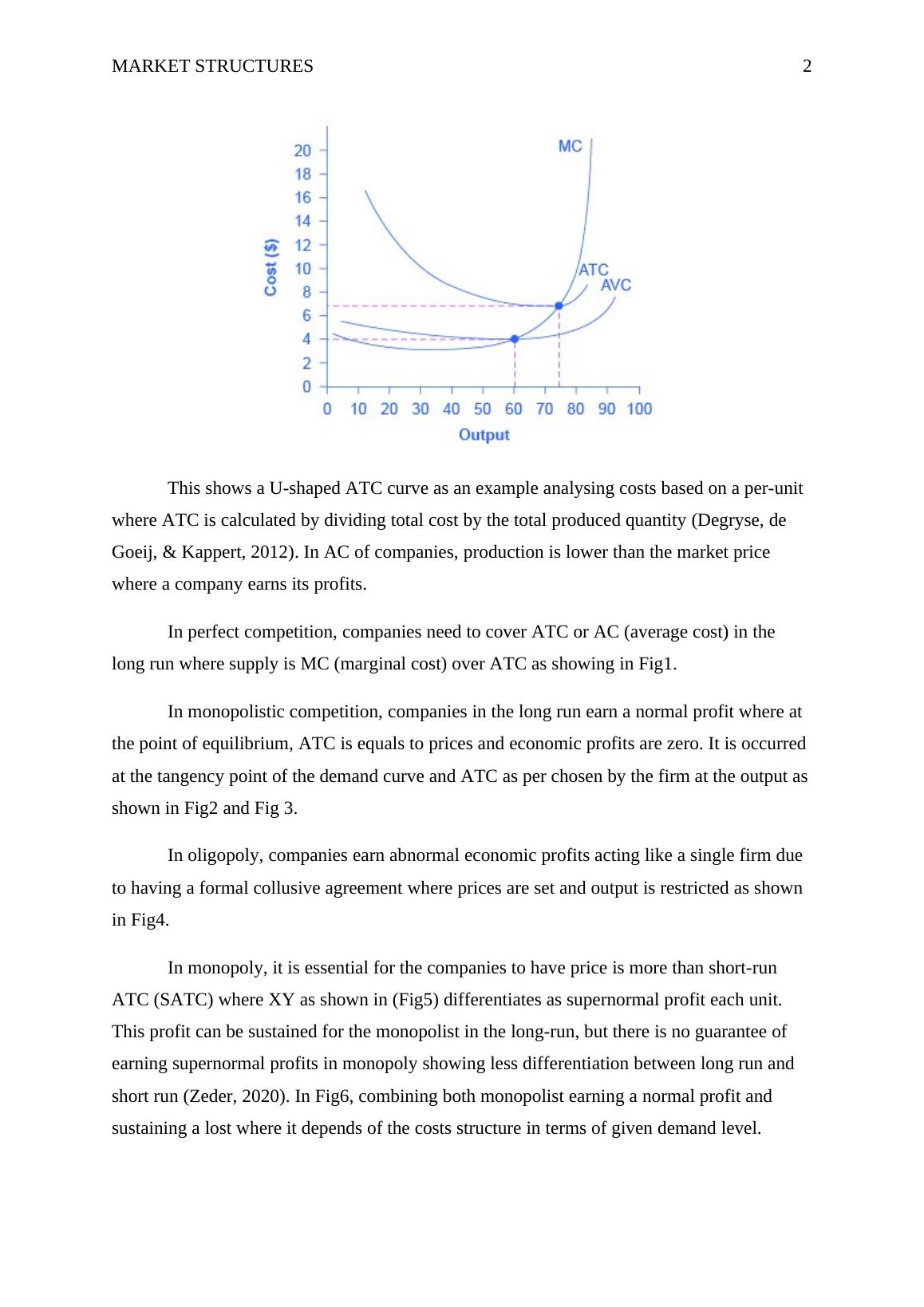 MARKET STRUCTURES 2

Cost ($)
20
18
16
14
12
10
8
6
4
2
0
MC
ATC
AVC
0 10 20 30 40 50 60 70 80 90 100
Output

This shows a U-shaped ATC curve as an example analysing costs based on a per-unit where ATC is calculated by dividing total cost by the total produced quantity (Degryse, de Goeij, & Kappert, 2012). In AC of companies, production is lower than the market price where a company earns its profits.

In perfect competition, companies need to cover ATC or AC (average cost) in the long run where supply is MC (marginal cost) over ATC as showing in Fig1.

In monopolistic competition, companies in the long run earn a normal profit where at the point of equilibrium, ATC is equals to prices and economic profits are zero. It is occurred at the tangency point of the demand curve and ATC as per chosen by the firm at the output as shown in Fig2 and Fig 3.

In oligopoly, companies earn abnormal economic profits acting like a single firm due to having a formal collusive agreement where prices are set and output is restricted as shown in Fig4.

In monopoly, it is essential for the companies to have price is more than short-run ATC (SATC) where XY as shown in (Fig5) differentiates as supernormal profit each unit. This profit can be sustained for the monopolist in the long-run, but there is no guarantee of earning supernormal profits in monopoly showing less differentiation between long run and short run (Zeder, 2020). In Fig6, combining both monopolist earning a normal profit and sustaining a lost where it depends of the costs structure in terms of given demand level.